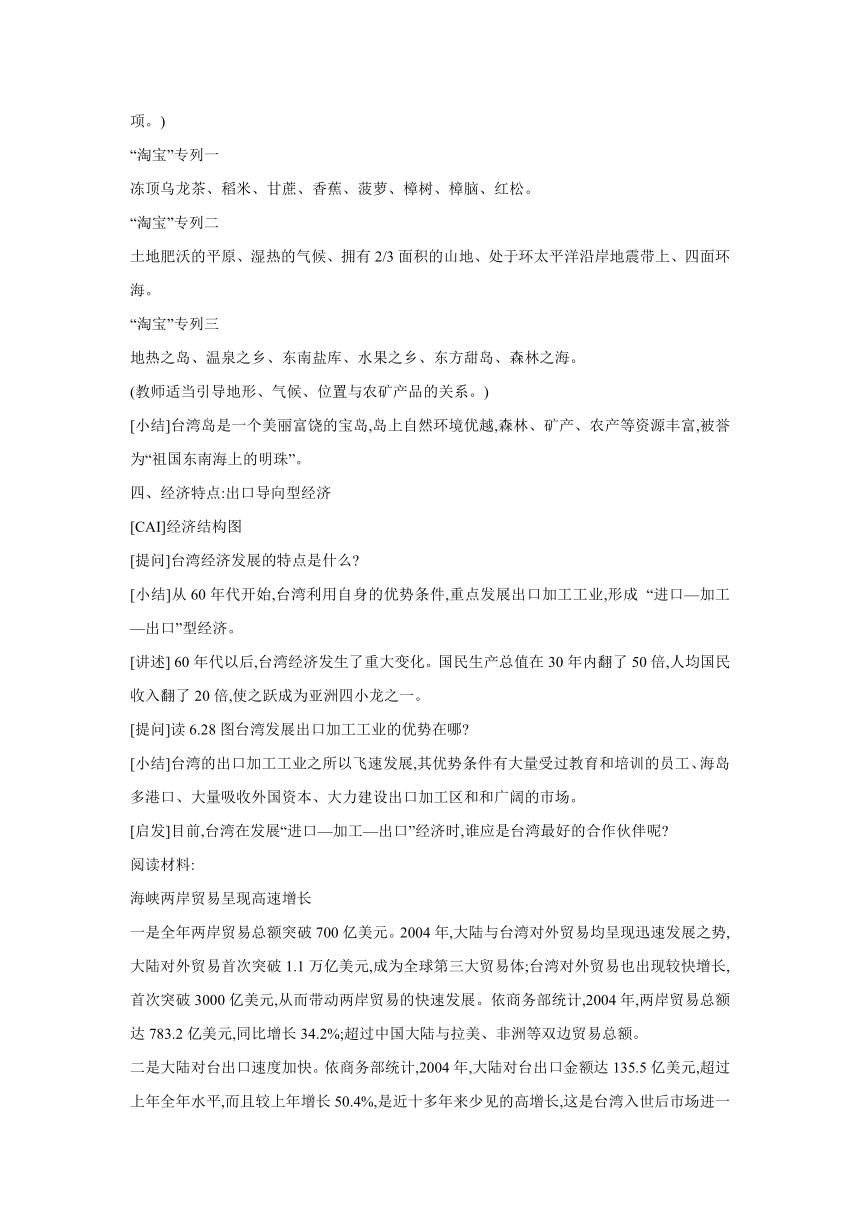 项。)

“淘宝”专列一

冻顶乌龙茶、稻米、甘蔗、香蕉、菠萝、樟树、樟脑、红松。

“淘宝”专列二

土地肥沃的平原、湿热的气候、拥有 2/3 面积的山地、处于环太平洋沿岸地震带上、四面环海。

“淘宝”专列三

地热之岛、温泉之乡、东南盐库、水果之乡、东方甜岛、森林之海。

(教师适当引导地形、气候、位置与农矿产品的关系。)

[小结]台湾岛是一个美丽富饶的宝岛,岛上自然环境优越,森林、矿产、农产等资源丰富,被誉为“祖国东南海上的明珠”。

四、经济特点:出口导向型经济

[CAI]经济结构图

[提问]台湾经济发展的特点是什么?

[小结]从 60 年代开始,台湾利用自身的优势条件,重点发展出口加工工业,形成 “进口—加工—出口”型经济。

[讲述] 60 年代以后,台湾经济发生了重大变化。国民生产总值在 30 年内翻了 50 倍,人均国民收入翻了 20 倍,使之跃成为亚洲四小龙之一。

[提问]读 6.28 图台湾发展出口加工工业的优势在哪?

[小结]台湾的出口加工工业之所以飞速发展,其优势条件有大量受过教育和培训的员工、海岛多港口、大量吸收外国资本、大力建设出口加工区和和广阔的市场。

[启发]目前,台湾在发展“进口—加工—出口”经济时,谁应是台湾最好的合作伙伴呢?

阅读材料:

海峡两岸贸易呈现高速增长

一是全年两岸贸易总额突破 700 亿美元。2004 年,大陆与台湾对外贸易均呈现迅速发展之势,大陆对外贸易首次突破 1.1 万亿美元,成为全球第三大贸易体;台湾对外贸易也出现较快增长,首次突破 3000 亿美元,从而带动两岸贸易的快速发展。依商务部统计,2004 年,两岸贸易总额达 783.2 亿美元,同比增长 34.2%;超过中国大陆与拉美、非洲等双边贸易总额。

二是大陆对台出口速度加快。依商务部统计,2004 年,大陆对台出口金额达 135.5 亿美元,超过上年全年水平,而且较上年增长 50.4%,是近十多年来少见的高增长,这是台湾入世后市场进一